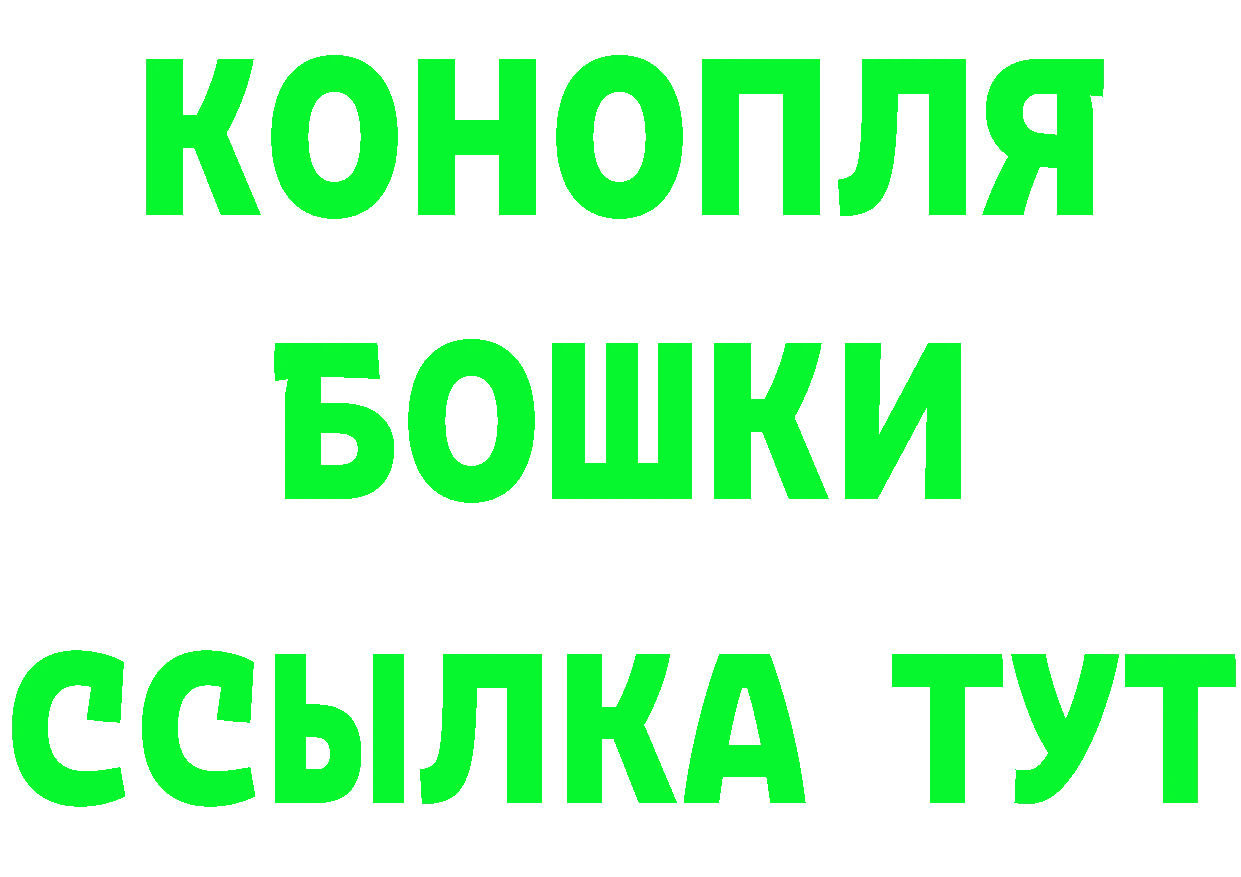 КОНОПЛЯ
БОШКИ
ССЫЛКА ТУТ